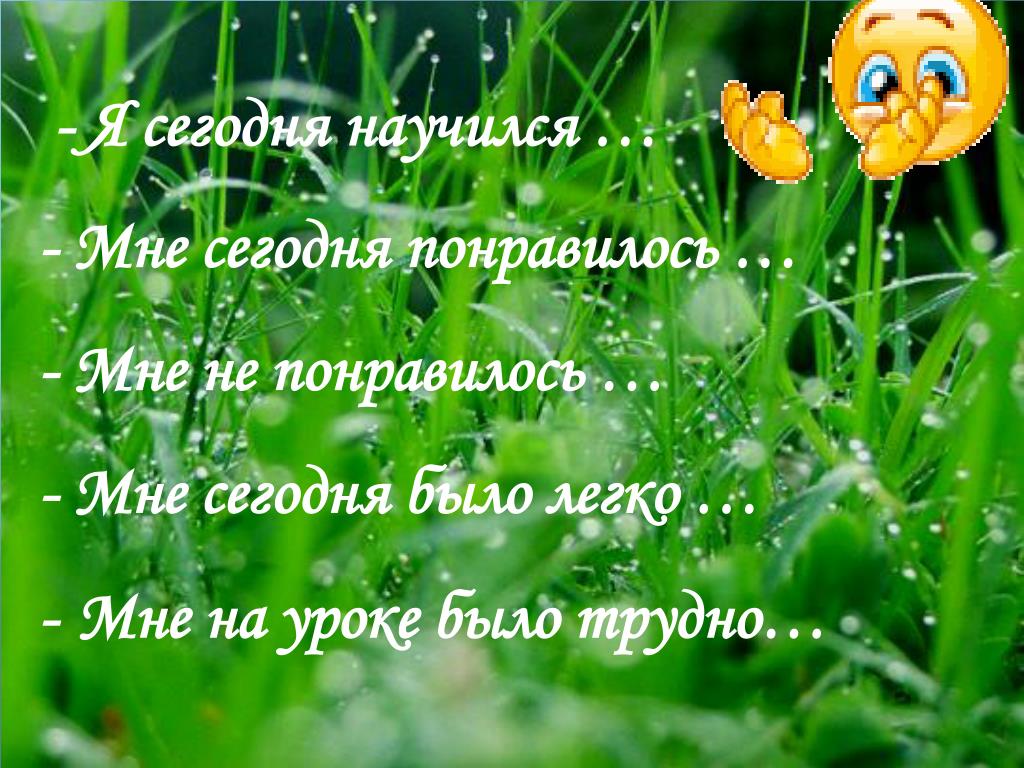 -Я сегодня научился …

- Мне сегодня понравилось …

- Мне не понравилось …

- Мне сегодня было легко …

- Мне на уроке было трудно…